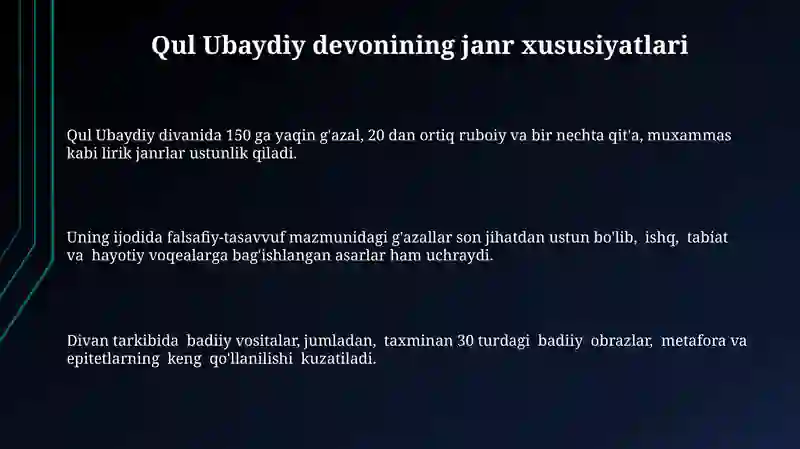 Qul Ubaydiy devonining janr xususiyatlari

Qul Ubaydiy divanida 150 ga yaqin g'azal, 20 dan ortiq ruboiy va bir nechta qit'a, muxammas kabi lirik janrlar ustunlik qiladi.

Uning ijodida falsafiy-tasavvuf mazmunidagi g'azallar son jihatdan ustun bo'lib, ishq, tabiat va hayotiy voqealarga bag'ishlangan asarlar ham uchraydi.

Divan tarkibida badiiy vositalar, jumladan, taxminan 30 turdagi badiiy obrazlar, metafora va epitetlarning keng qo'llanilishi kuzatiladi.